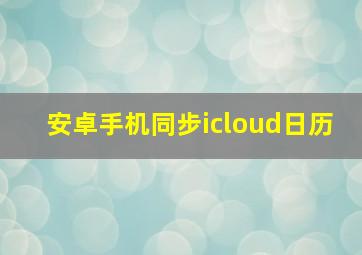 安卓手机同步icloud日历